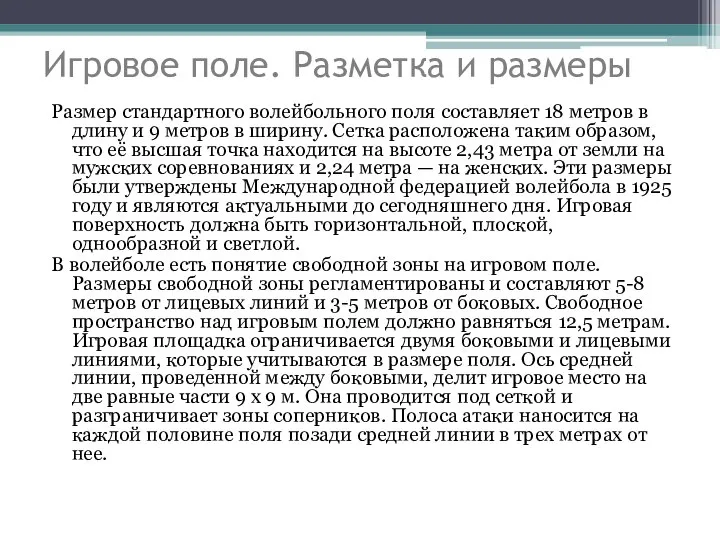 Игровое поле. Разметка и размеры

Размер стандартного волейбольного поля составляет 18 метров в длину и 9 метров в ширину. Сетка расположена таким образом, что её высшая точка находится на высоте 2,43 метра от земли на мужских соревнованиях и 2,24 метра — на женских. Эти размеры были утверждены Международной федерацией волейбола в 1925 году и являются актуальными до сегодняшнего дня. Игровая поверхность должна быть горизонтальной, плоской, однообразной и светлой.

В волейболе есть понятие свободной зоны на игровом поле. Размеры свободной зоны регламентированы и составляют 5-8 метров от лицевых линий и 3-5 метров от боковых. Свободное пространство над игровым полем должно равняться 12,5 метрам. Игровая площадка ограничивается двумя боковыми и лицевыми линиями, которые учитываются в размере поля. Ось средней линии, проведенной между боковыми, делит игровое место на две равные части 9 х 9 м. Она проводится под сеткой и разграничивает зоны соперников. Полоса атаки наносится на каждой половине поля позади средней линии в трех метрах от нее.